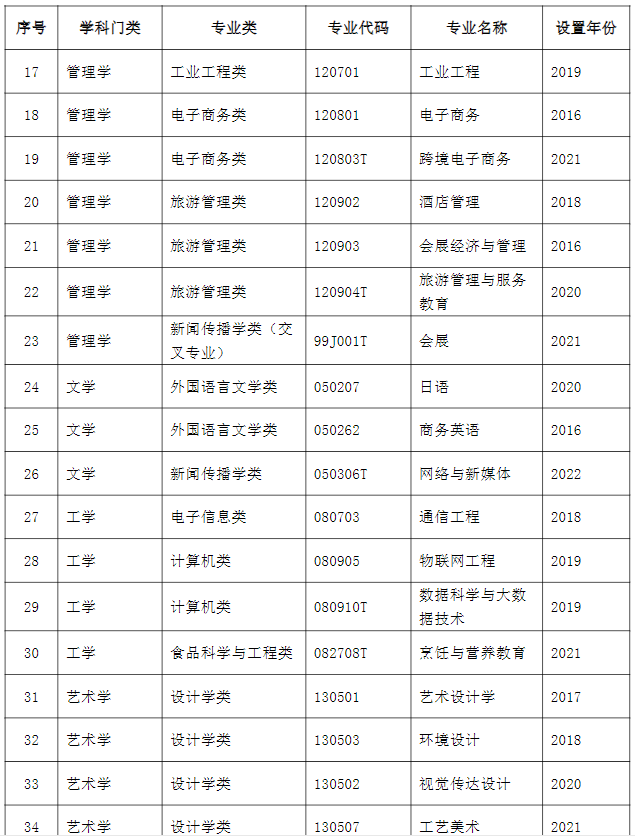 | 序号 | 学科门类 | 专业类 | 专业代码 | 专业名称 | 设置年份 |
|---|---|---|---|---|---|
| 17 | 管理学 | 工业工程类 | 120701 | 工业工程 | 2019 |
| 18 | 管理学 | 电子商务类 | 120801 | 电子商务 | 2016 |
| 19 | 管理学 | 电子商务类 | 120803T | 跨境电子商务 | 2021 |
| 20 | 管理学 | 旅游管理类 | 120902 | 酒店管理 | 2018 |
| 21 | 管理学 | 旅游管理类 | 120903 | 会展经济与管理 | 2016 |
| 22 | 管理学 | 旅游管理类 | 120904T | 旅游管理与服务教育 | 2020 |
| 23 | 管理学 | 新闻传播学类（交叉专业） | 99J001T | 会展 | 2021 |
| 24 | 文学 | 外国语言文学类 | 050207 | 日语 | 2020 |
| 25 | 文学 | 外国语言文学类 | 050262 | 商务英语 | 2016 |
| 26 | 文学 | 新闻传播学类 | 050306T | 网络与新媒体 | 2022 |
| 27 | 工学 | 电子信息类 | 080703 | 通信工程 | 2018 |
| 28 | 工学 | 计算机类 | 080905 | 物联网工程 | 2019 |
| 29 | 工学 | 计算机类 | 080910T | 数据科学与大数据技术 | 2019 |
| 30 | 工学 | 食品科学与工程类 | 082708T | 烹饪与营养教育 | 2021 |
| 31 | 艺术学 | 设计学类 | 130501 | 艺术设计学 | 2017 |
| 32 | 艺术学 | 设计学类 | 130503 | 环境设计 | 2018 |
| 33 | 艺术学 | 设计学类 | 130502 | 视觉传达设计 | 2020 |
| 34 | 艺术学 | 设计学类 | 130507 | 工艺美术 | 2021 |